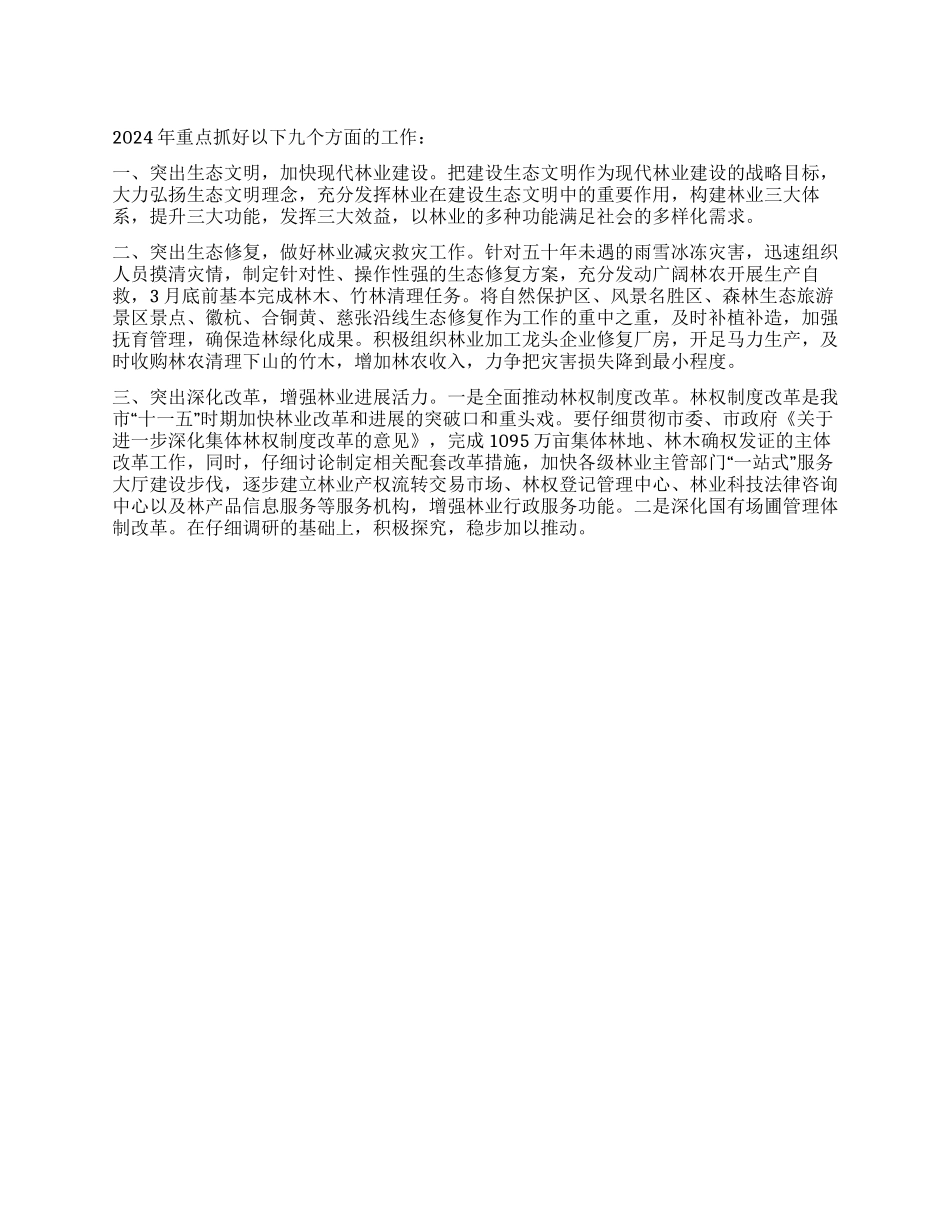 2024 年重点抓好以下九个方面的工作：

一、突出生态文明，加快现代林业建设。把建设生态文明作为现代林业建设的战略目标，大力弘扬生态文明理念，充分发挥林业在建设生态文明中的重要作用，构建林业三大体系，提升三大功能，发挥三大效益，以林业的多种功能满足社会的多样化需求。

二、突出生态修复，做好林业减灾救灾工作。针对五十年未遇的雨雪冰冻灾害，迅速组织人员摸清灾情，制定针对性、操作性强的生态修复方案，充分发动广阔林农开展生产自救，3 月底前基本完成林木、竹林清理任务。将自然保护区、风景名胜区、森林生态旅游景区景点、徽杭、合铜黄、慈张沿线生态修复作为工作的重中之重，及时补植补造，加强抚育管理，确保造林绿化成果。积极组织林业加工龙头企业修复厂房，开足马力生产，及时收购林农清理下山的竹木，增加林农收入，力争把灾害损失降到最小程度。

三、突出深化改革，增强林业进展活力。一是全面推动林权制度改革。林权制度改革是我市“十一五”时期加快林业改革和进展的突破口和重头戏。要仔细贯彻市委、市政府《关于进一步深化集体林权制度改革的意见》，完成 1095 万亩集体林地、林木确权发证的主体改革工作，同时，仔细讨论制定相关配套改革措施，加快各级林业主管部门“一站式”服务大厅建设步伐，逐步建立林业产权流转交易市场、林权登记管理中心、林业科技法律咨询中心以及林产品信息服务等服务机构，增强林业行政服务功能。二是深化国有场圃管理体制改革。在仔细调研的基础上，积极探究，稳步加以推动。